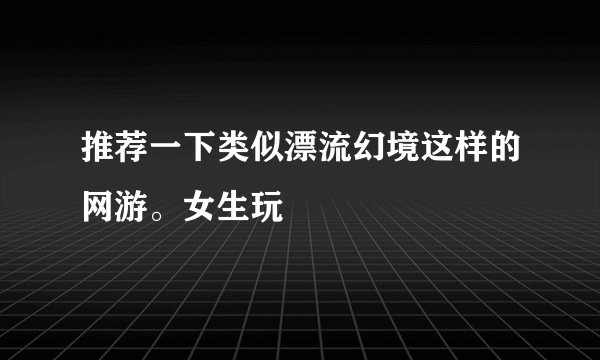 推荐一下类似漂流幻境这样的网游。女生玩